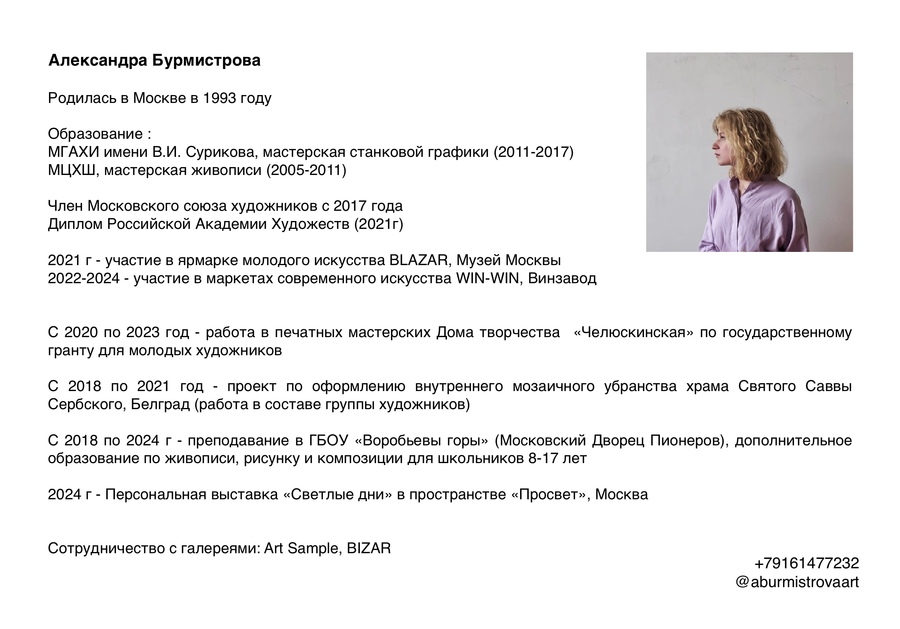 Александра Бурмистрова

Родилась в Москве в 1993 году

Образование :
МГАХИ имени В.И. Сурикова, мастерская станковой графики (2011-2017)
МЦХШ, мастерская живописи (2005-2011)

Член Московского союза художников с 2017 года
Диплом Российской Академии Художеств (2021г)

2021 г - участие в ярмарке молодого искусства BLAZAR, Музей Москвы
2022-2024 - участие в маркетах современного искусства WIN-WIN, Винзавод

С 2020 по 2023 год - работа в печатных мастерских Дома творчества «Челюскинская» по государственному гранту для молодых художников

С 2018 по 2021 год - проект по оформлению внутреннего мозаичного убранства храма Святого Саввы Сербского, Белград (работа в составе группы художников)

С 2018 по 2024 г - преподавание в ГБОУ «Воробьевы горы» (Московский Дворец Пионеров), дополнительное образование по живописи, рисунку и композиции для школьников 8-17 лет

2024 г - Персональная выставка «Светлые дни» в пространстве «Просвет», Москва

Сотрудничество с галереями: Art Sample, BIZAR

+79161477232
@aburmistrovaart